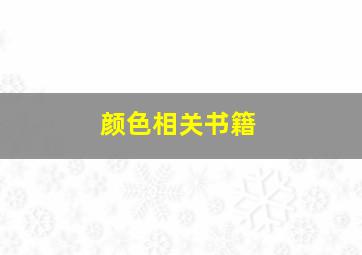 颜色相关书籍